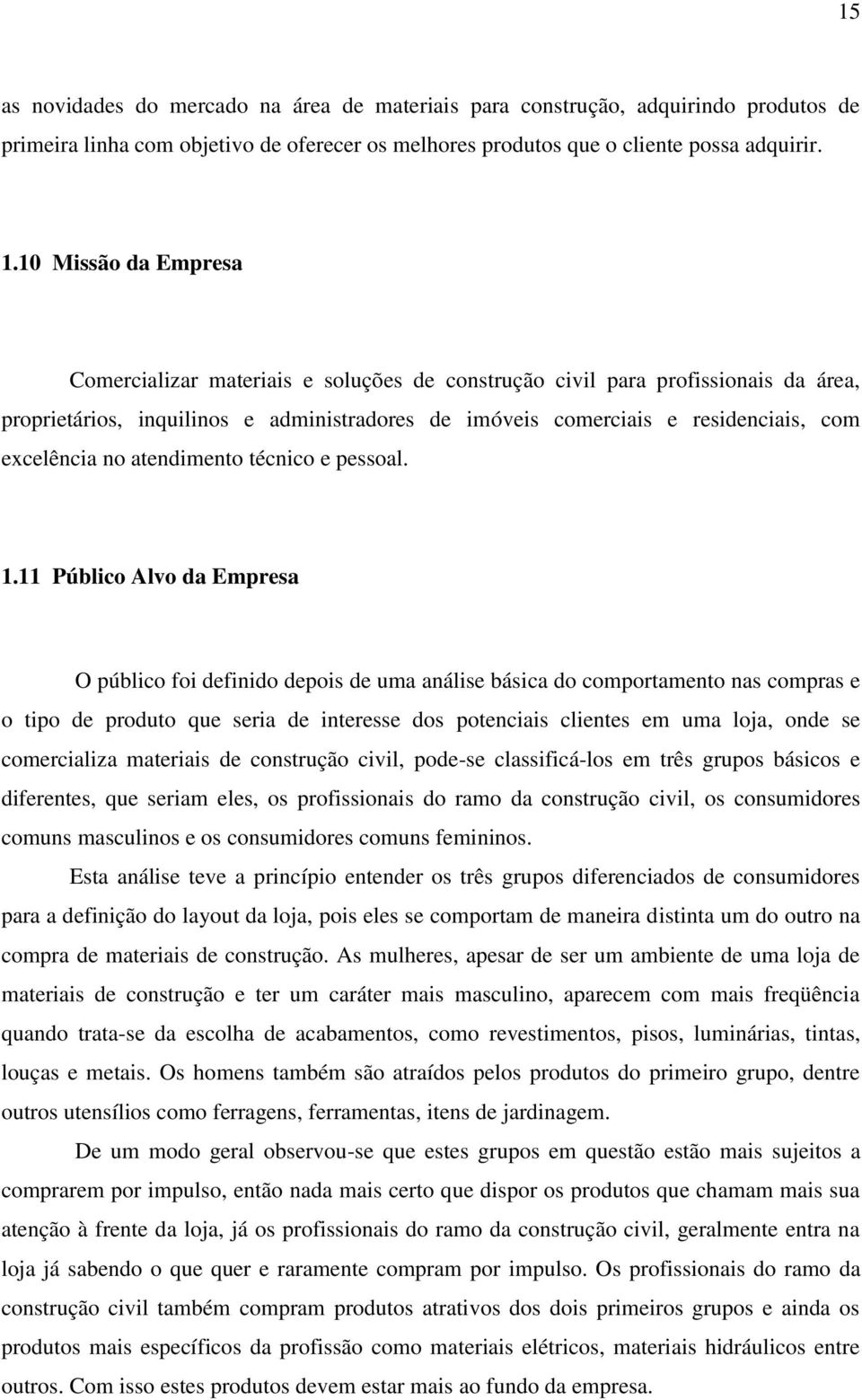 15

as novidades do mercado na área de materiais para construção, adquirindo produtos de primeira linha com objetivo de oferecer os melhores produtos que o cliente possa adquirir.

1.10 Missão da Empresa

Comercializar materiais e soluções de construção civil para profissionais da área, proprietários, inquilinos e administradores de imóveis comerciais e residenciais, com excelência no atendimento técnico e pessoal.

1.11 Público Alvo da Empresa

O público foi definido depois de uma análise básica do comportamento nas compras e o tipo de produto que seria de interesse dos potenciais clientes em uma loja, onde se comercializa materiais de construção civil, pode-se classificá-los em três grupos básicos e diferentes, que seriam eles, os profissionais do ramo da construção civil, os consumidores comuns masculinos e os consumidores comuns femininos.

Esta análise teve a princípio entender os três grupos diferenciados de consumidores para a definição do layout da loja, pois eles se comportam de maneira distinta um do outro na compra de materiais de construção. As mulheres, apesar de ser um ambiente de uma loja de materiais de construção e ter um caráter mais masculino, aparecem com mais freqüência quando trata-se da escolha de acabamentos, como revestimentos, pisos, luminárias, tintas, louças e metais. Os homens também são atraídos pelos produtos do primeiro grupo, dentre outros utensílios como ferragens, ferramentas, itens de jardinagem.

De um modo geral observou-se que estes grupos em questão estão mais sujeitos a comprarem por impulso, então nada mais certo que dispor os produtos que chamam mais sua atenção à frente da loja, já os profissionais do ramo da construção civil, geralmente entra na loja já sabendo o que quer e raramente compram por impulso. Os profissionais do ramo da construção civil também compram produtos atrativos dos dois primeiros grupos e ainda os produtos mais específicos da profissão como materiais elétricos, materiais hidráulicos entre outros. Com isso estes produtos devem estar mais ao fundo da empresa.